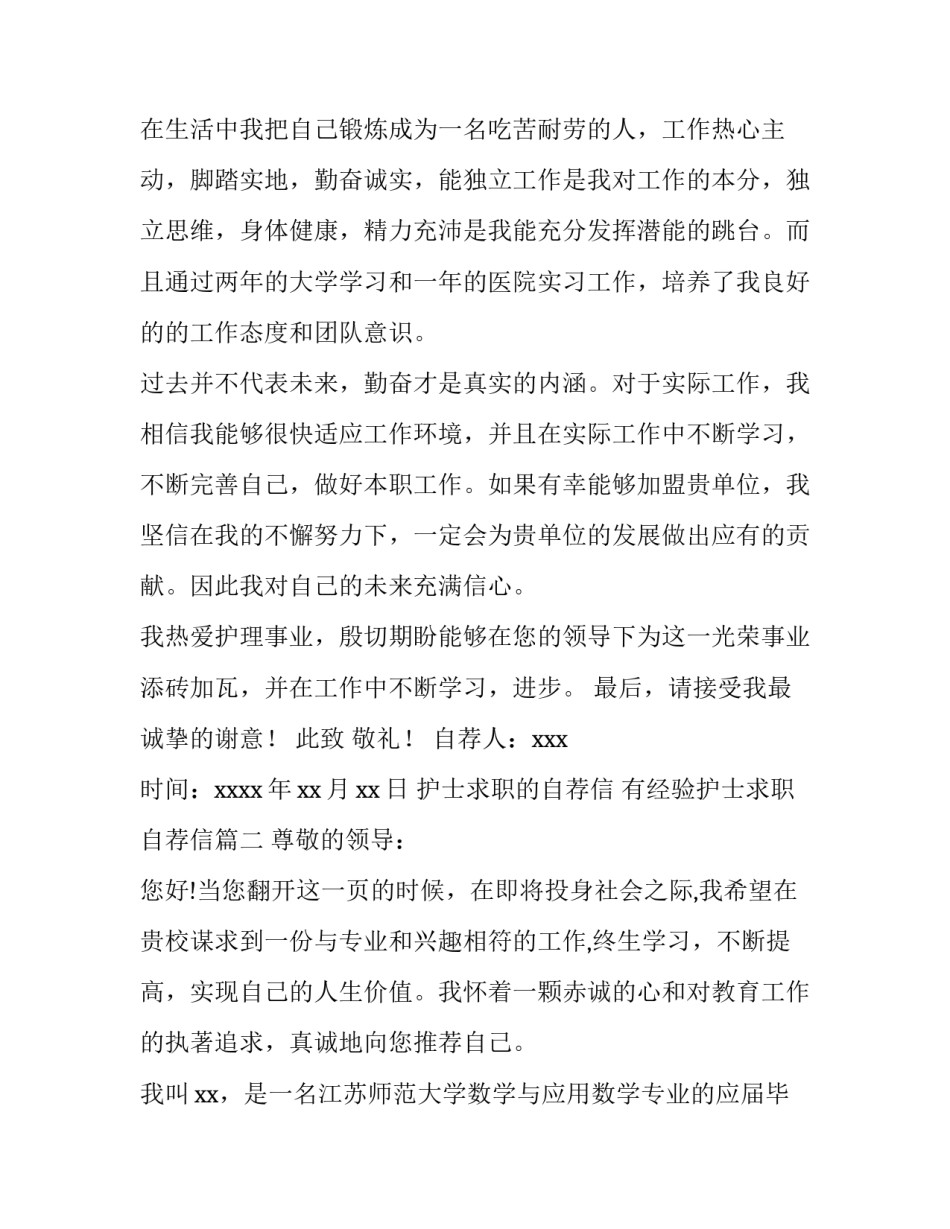 在生活中我把自己锻炼成为一名吃苦耐劳的人，工作热心主动，脚踏实地，勤奋诚实，能独立工作是我对工作的本分，独立思维，身体健康，精力充沛是我能充分发挥潜能的跳台。而且通过两年的大学学习和一年的医院实习工作，培养了我良好的的工作态度和团队意识。

过去并不代表未来，勤奋才是真实的内涵。对于实际工作，我相信我能够很快适应工作环境，并且在实际工作中不断学习，不断完善自己，做好本职工作。如果有幸能够加盟贵单位，我坚信在我的不懈努力下，一定会为贵单位的发展做出应有的贡献。因此我对自己的未来充满信心。

我热爱护理事业，殷切期盼能够在您的领导下为这一光荣事业添砖加瓦，并在工作中不断学习，进步。 最后，请接受我最诚挚的谢意！ 此致 敬礼！ 自荐人：xxx

时间：xxxx 年 xx 月 xx 日 护士求职的自荐信 有经验护士求职自荐信篇二 尊敬的领导：

您好!当您翻开这一页的时候，在即将投身社会之际,我希望在贵校谋求到一份与专业和兴趣相符的工作,终生学习，不断提高，实现自己的人生价值。我怀着一颗赤诚的心和对教育工作的执著追求，真诚地向您推荐自己。

我叫 xx，是一名江苏师范大学数学与应用数学专业的应届毕